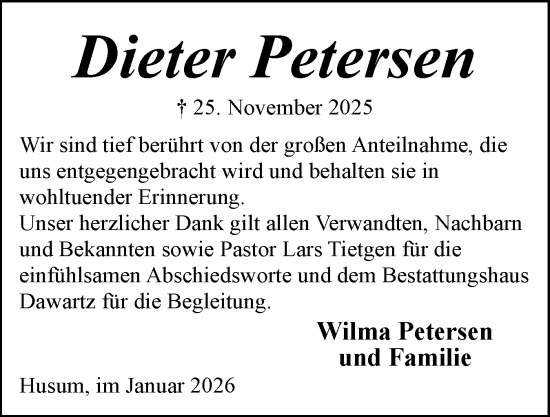 Dieter Petersen

† 25. November 2025

Wir sind tief berührt von der großen Anteilnahme, die uns entgegengebracht wird und behalten sie in wohltuender Erinnerung.
Unser herzlicher Dank gilt allen Verwandten, Nachbarn und Bekannten sowie Pastor Lars Tietgen für die einfühlsamen Abschiedsworte und dem Bestattungshaus Dawartz für die Begleitung.

Wilma Petersen
und Familie

Husum, im Januar 2026